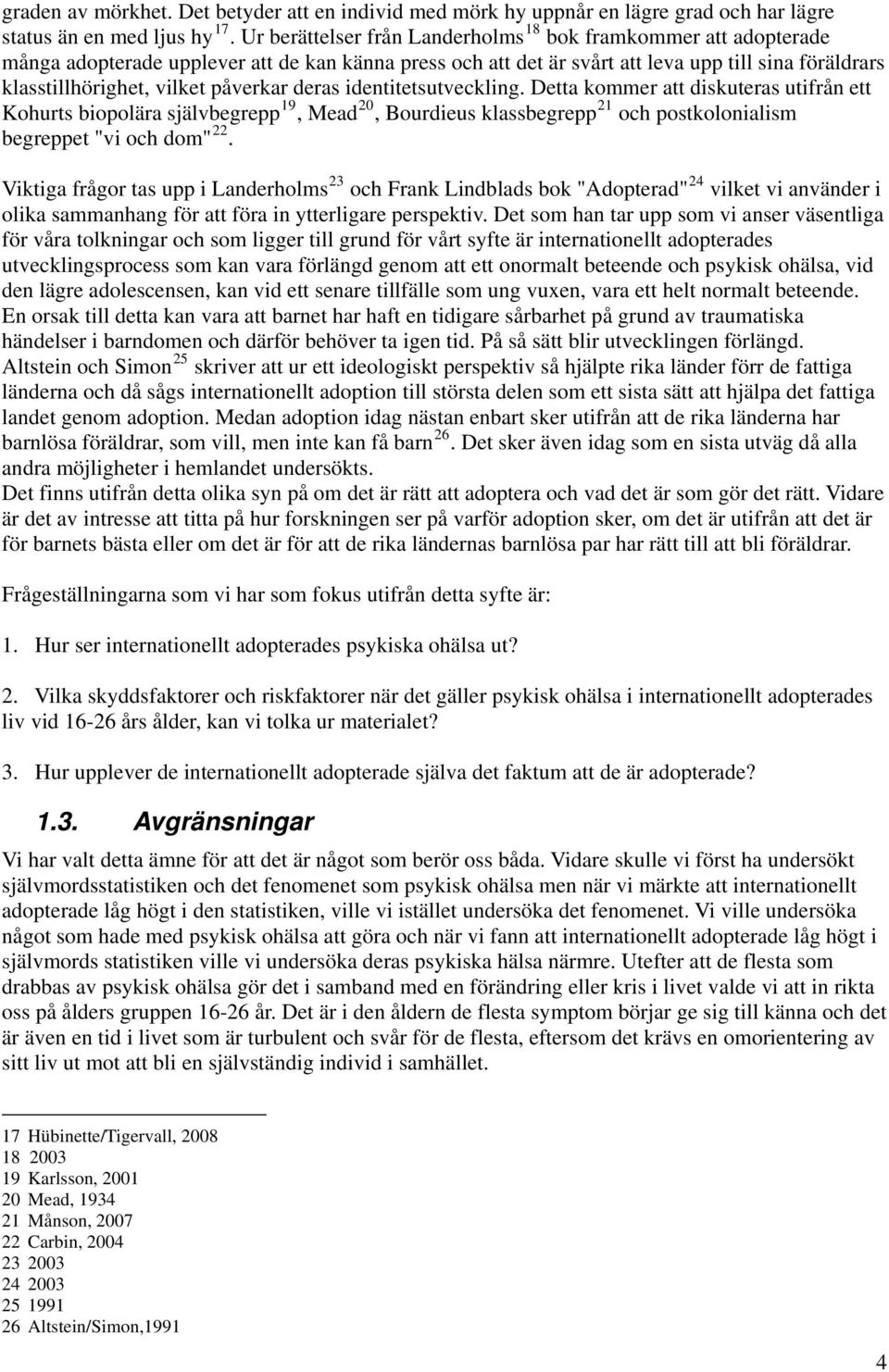 graden av mörkhet. Det betyder att en individ med mörk hy uppnår en lägre grad och har lägre status än en med ljus hy $^{17}$. Ur berättelser från Landerholms $^{18}$ bok framkommer att adopterade många adopterade upplever att de kan känna press och att det är svårt att leva upp till sina föräldrars klasstillhörighet, vilket påverkar deras identitetsutveckling. Detta kommer att diskuteras utifrån ett Kohurts biopolära självbegrepp $^{19}$, Mead $^{20}$, Bourdieus klassbegrepp $^{21}$ och postkolonialism begreppet "vi och dom" $^{22}$.

Viktiga frågor tas upp i Landerholms $^{23}$ och Frank Lindblads bok "Adopterad" $^{24}$ vilket vi använder i olika sammanhang för att föra in ytterligare perspektiv. Det som han tar upp som vi anser väsentliga för våra tolkningar och som ligger till grund för vårt syfte är internationellt adopterades utvecklingsprocess som kan vara förlängd genom att ett onormalt beteende och psykisk ohälsa, vid den lägre adolescensen, kan vid ett senare tillfälle som ung vuxen, vara ett helt normalt beteende. En orsak till detta kan vara att barnet har haft en tidigare sårbarhet på grund av traumatiska händelser i barndomen och därför behöver ta igen tid. På så sätt blir utvecklingen förlängd. Altstein och Simon $^{25}$ skriver att ur ett ideologiskt perspektiv så hjälpte rika länder förr de fattiga länderna och då sågs internationellt adoption till största delen som ett sista sätt att hjälpa det fattiga landet genom adoption. Medan adoption idag nästan enbart sker utifrån att de rika länderna har barnlösa föräldrar, som vill, men inte kan få barn $^{26}$. Det sker även idag som en sista utväg då alla andra möjligheter i hemlandet undersökts.
Det finns utifrån detta olika syn på om det är rätt att adoptera och vad det är som gör det rätt. Vidare är det av intresse att titta på hur forskningen ser på varför adoption sker, om det är utifrån att det är för barnets bästa eller om det är för att de rika ländernas barnlösa par har rätt till att bli föräldrar.

Frågeställningarna som vi har som fokus utifrån detta syfte är:

1. Hur ser internationellt adopterades psykiska ohälsa ut?

2. Vilka skyddsfaktorer och riskfaktorer när det gäller psykisk ohälsa i internationellt adopterades liv vid 16-26 års ålder, kan vi tolka ur materialet?

3. Hur upplever de internationellt adopterade själva det faktum att de är adopterade?

1.3. Avgränsningar

Vi har valt detta ämne för att det är något som berör oss båda. Vidare skulle vi först ha undersökt självmordsstatistiken och det fenomenet som psykisk ohälsa men när vi märkte att internationellt adopterade låg högt i den statistiken, ville vi istället undersöka det fenomenet. Vi ville undersöka något som hade med psykisk ohälsa att göra och när vi fann att internationellt adopterade låg högt i självmords statistiken ville vi undersöka deras psykiska hälsa närmre. Utefter att de flesta som drabbas av psykisk ohälsa gör det i samband med en förändring eller kris i livet valde vi att in rikta oss på ålders gruppen 16-26 år. Det är i den åldern de flesta symptom börjar ge sig till känna och det är även en tid i livet som är turbulent och svår för de flesta, eftersom det krävs en omorientering av sitt liv ut mot att bli en självständig individ i samhället.

17 Hübinette/Tigervall, 2008
18 2003
19 Karlsson, 2001
20 Mead, 1934
21 Månson, 2007
22 Carbin, 2004
23 2003
24 2003
25 1991
26 Altstein/Simon,1991

4